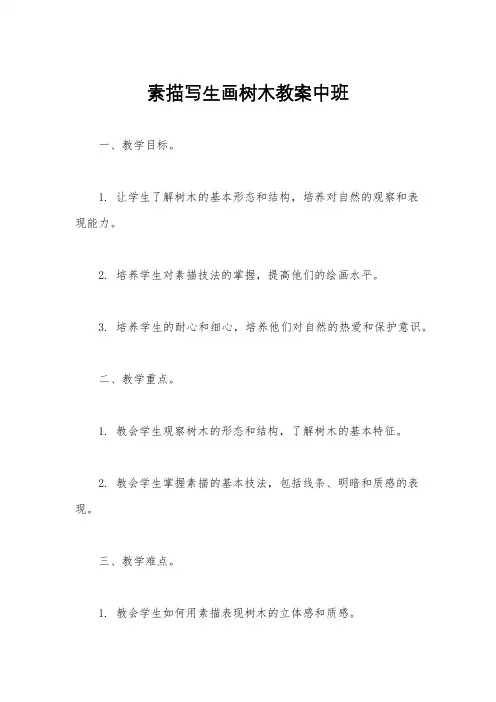 素描写生画树木教案中班

一、教学目标。

1. 让学生了解树木的基本形态和结构，培养对自然的观察和表现能力。

2. 培养学生对素描技法的掌握，提高他们的绘画水平。

3. 培养学生的耐心和细心，培养他们对自然的热爱和保护意识。

二、教学重点。

1. 教会学生观察树木的形态和结构，了解树木的基本特征。

2. 教会学生掌握素描的基本技法，包括线条、明暗和质感的表现。

三、教学难点。

1. 教会学生如何用素描表现树木的立体感和质感。